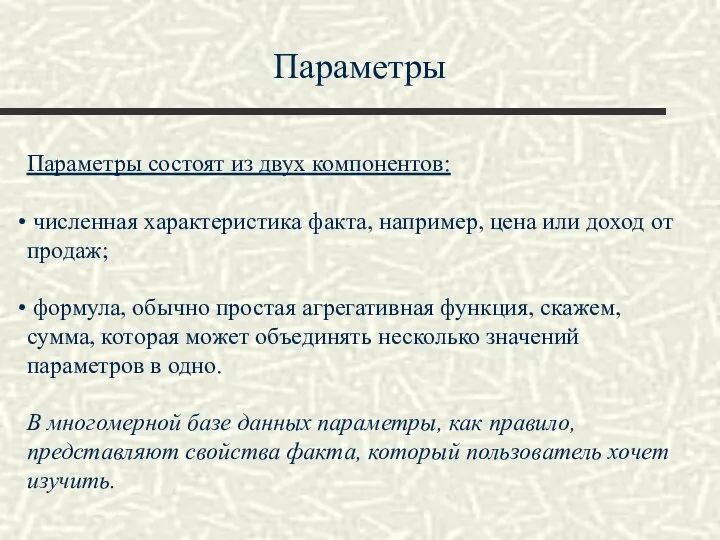 Параметры

Параметры состоят из двух компонентов:

• численная характеристика факта, например, цена или доход от продаж;

• формула, обычно простая агрегативная функция, скажем, сумма, которая может объединять несколько значений параметров в одно.

В многомерной базе данных параметры, как правило, представляют свойства факта, который пользователь хочет изучить.